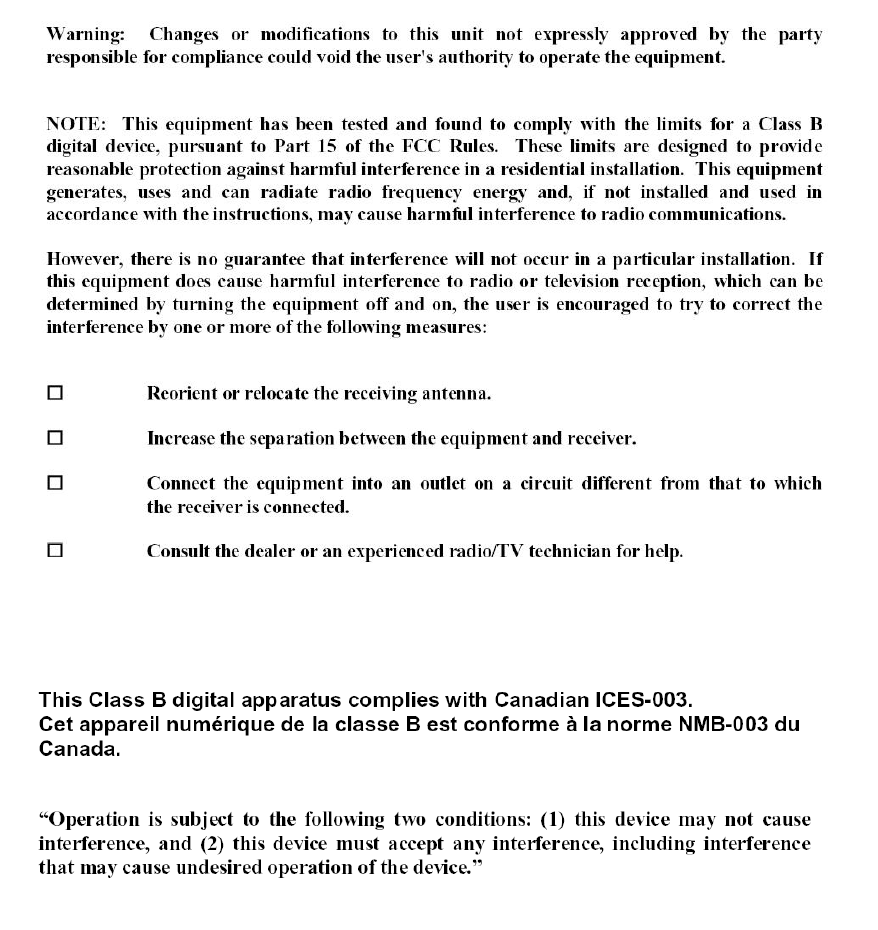 Warning: Changes or modifications to this unit not expressly approved by the party responsible for compliance could void the user's authority to operate the equipment.

NOTE: This equipment has been tested and found to comply with the limits for a Class B digital device, pursuant to Part 15 of the FCC Rules. These limits are designed to provide reasonable protection against harmful interference in a residential installation. This equipment generates, uses and can radiate radio frequency energy and, if not installed and used in accordance with the instructions, may cause harmful interference to radio communications.

However, there is no guarantee that interference will not occur in a particular installation. If this equipment does cause harmful interference to radio or television reception, which can be determined by turning the equipment off and on, the user is encouraged to try to correct the interference by one or more of the following measures:

☐ Reorient or relocate the receiving antenna.

☐ Increase the separation between the equipment and receiver.

☐ Connect the equipment into an outlet on a circuit different from that to which the receiver is connected.

☐ Consult the dealer or an experienced radio/TV technician for help.

This Class B digital apparatus complies with Canadian ICES-003.
Cet appareil numérique de la classe B est conforme à la norme NMB-003 du Canada.

“Operation is subject to the following two conditions: (1) this device may not cause interference, and (2) this device must accept any interference, including interference that may cause undesired operation of the device.”